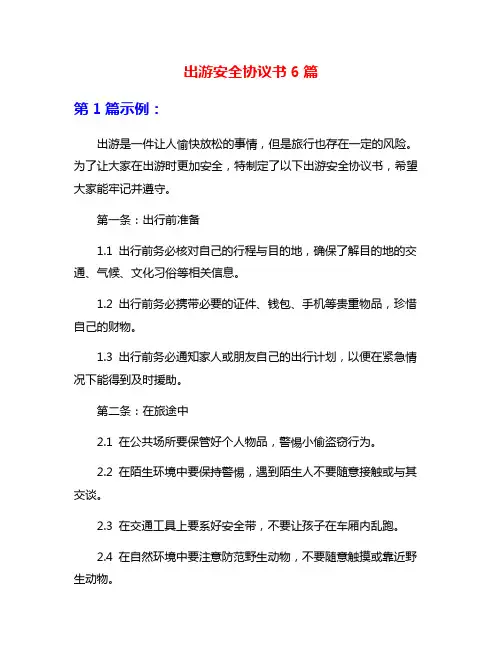 出游安全协议书 6 篇

第 1 篇示例：

出游是一件让人愉快放松的事情，但是旅行也存在一定的风险。为了让大家在出游时更加安全，特制定了以下出游安全协议书，希望大家能牢记并遵守。

第一条：出行前准备

1.1 出行前务必核对自己的行程与目的地，确保了解目的地的交通、气候、文化习俗等相关信息。

1.2 出行前务必携带必要的证件、钱包、手机等贵重物品，珍惜自己的财物。

1.3 出行前务必通知家人或朋友自己的出行计划，以便在紧急情况下能得到及时援助。

第二条：在旅途中

2.1 在公共场所要保管好个人物品，警惕小偷盗窃行为。

2.2 在陌生环境中要保持警惕，遇到陌生人不要随意接触或与其交谈。

2.3 在交通工具上要系好安全带，不要让孩子在车厢内乱跑。

2.4 在自然环境中要注意防范野生动物，不要随意触摸或靠近野生动物。